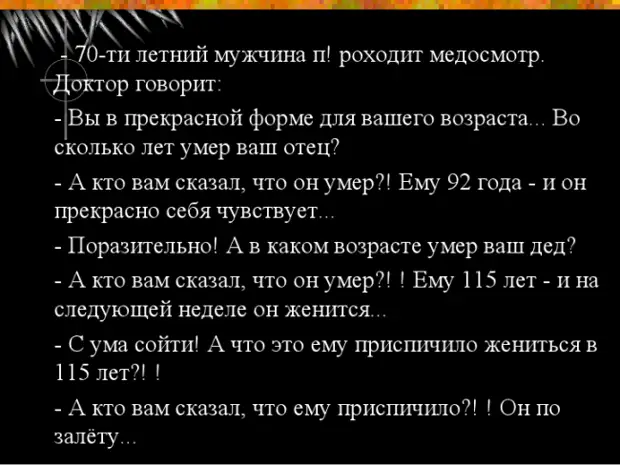 - 70-ти летний мужчина п! роходит медосмотр. Доктор говорит:

- Вы в прекрасной форме для вашего возраста... Во сколько лет умер ваш отец?

- А кто вам сказал, что он умер?! Ему 92 года - и он прекрасно себя чувствует...

- Поразительно! А в каком возрасте умер ваш дед?

- А кто вам сказал, что он умер?! ! Ему 115 лет - и на следующей неделе он женится...

- С ума сойти! А что это ему приспичило жениться в 115 лет?! !

- А кто вам сказал, что ему приспичило?! ! Он по залёту...